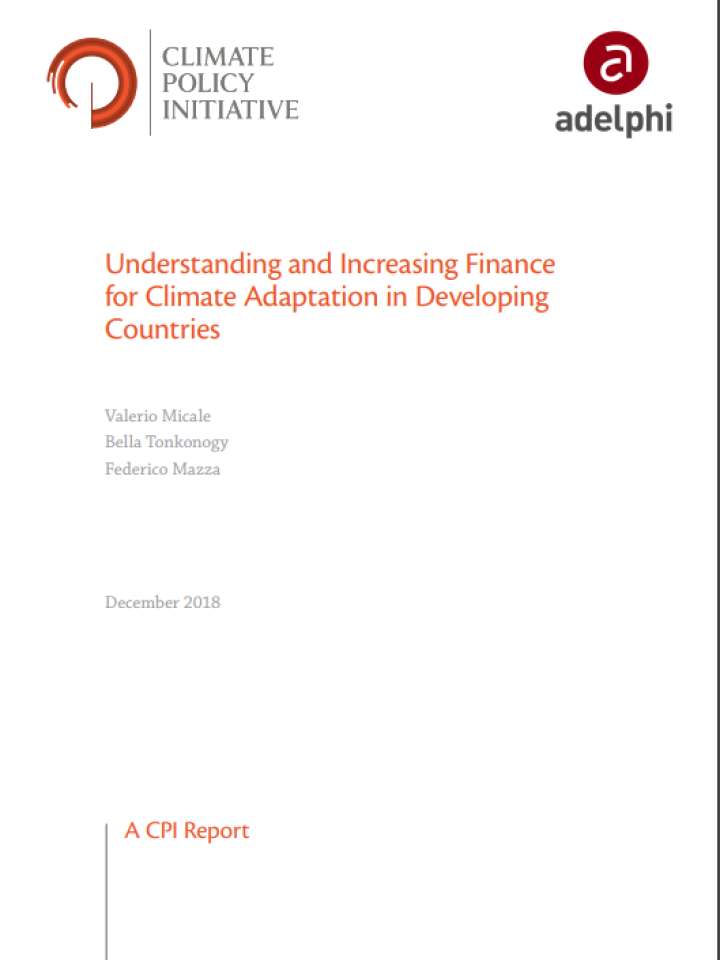 CLIMATE
POLICY
INITIATIVE

a
adelphi

Understanding and Increasing Finance for Climate Adaptation in Developing Countries

Valerio Micale
Bella Tonkonogy
Federico Mazza

December 2018

A CPI Report